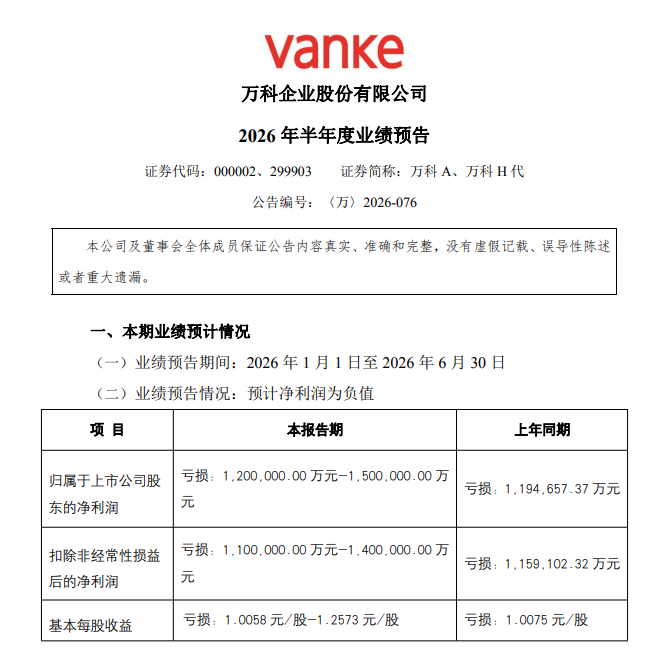 vanke

万科企业股份有限公司

2026年半年度业绩预告

证券代码：000002、299903 证券简称：万科A、万科H代

公告编号：〈万〉2026-076

本公司及董事会全体成员保证公告内容真实、准确和完整，没有虚假记载、误导性陈述或者重大遗漏。

一、本期业绩预计情况

（一）业绩预告期间：2026年1月1日至2026年6月30日

（二）业绩预告情况：预计净利润为负值

| 项 目 | 本报告期 | 上年同期 |
|---|---|---|
| 归属于上市公司股东的净利润 | 亏损：1,200,000.00万元–1,500,000.00万元 | 亏损：1,194,657.37万元 |
| 扣除非经常性损益后的净利润 | 亏损：1,100,000.00万元–1,400,000.00万元 | 亏损：1,159,102.32万元 |
| 基本每股收益 | 亏损：1.0058元/股–1.2573元/股 | 亏损：1.0075元/股 |